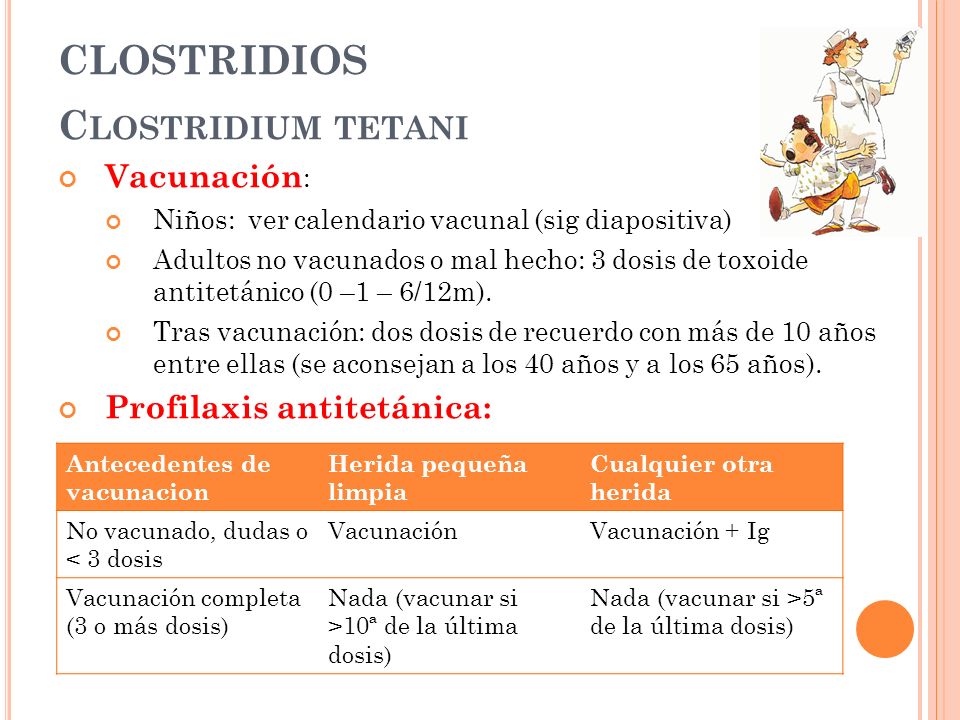 CLOSTRIDIOS
CLOSTRIDIUM TETANI

Vacunación:

Niños: ver calendario vacunal (sig diapositiva)

Adultos no vacunados o mal hecho: 3 dosis de toxoide antitetánico (0 –1 – 6/12m).

Tras vacunación: dos dosis de recuerdo con más de 10 años entre ellas (se aconsejan a los 40 años y a los 65 años).

Profilaxis antitetánica:

| Antecedentes de vacunacion | Herida pequeña limpia | Cualquier otra herida |
|---|---|---|
| No vacunado, dudas o < 3 dosis | Vacunación | Vacunación + Ig |
| Vacunación completa (3 o más dosis) | Nada (vacunar si >10ª de la última dosis) | Nada (vacunar si >5ª de la última dosis) |